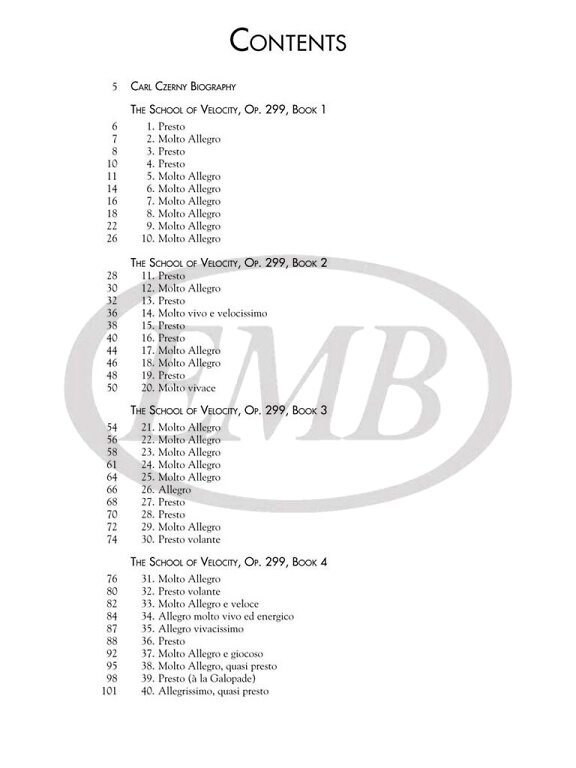 CONTENTS

5 CARL CZERNY BIOGRAPHY

THE SCHOOL OF VELOCITY, OP. 299, BOOK 1

6 1. Presto
7 2. Molto Allegro
8 3. Presto
10 4. Presto
11 5. Molto Allegro
14 6. Molto Allegro
16 7. Molto Allegro
18 8. Molto Allegro
22 9. Molto Allegro
26 10. Molto Allegro

THE SCHOOL OF VELOCITY, OP. 299, BOOK 2

28 11. Presto
30 12. Molto Allegro
32 13. Presto
36 14. Molto vivo e velocissimo
38 15. Presto
40 16. Presto
44 17. Molto Allegro
46 18. Molto Allegro
48 19. Presto
50 20. Molto vivace

THE SCHOOL OF VELOCITY, OP. 299, BOOK 3

54 21. Molto Allegro
56 22. Molto Allegro
58 23. Molto Allegro
61 24. Molto Allegro
64 25. Molto Allegro
66 26. Allegro
68 27. Presto
70 28. Presto
72 29. Molto Allegro
74 30. Presto volante

THE SCHOOL OF VELOCITY, OP. 299, BOOK 4

76 31. Molto Allegro
80 32. Presto volante
82 33. Molto Allegro e veloce
84 34. Allegro molto vivo ed energico
87 35. Allegro vivacissimo
88 36. Presto
92 37. Molto Allegro e giocoso
95 38. Molto Allegro, quasi presto
98 39. Presto (à la Galopade)
101 40. Allegrissimo, quasi presto

EMB